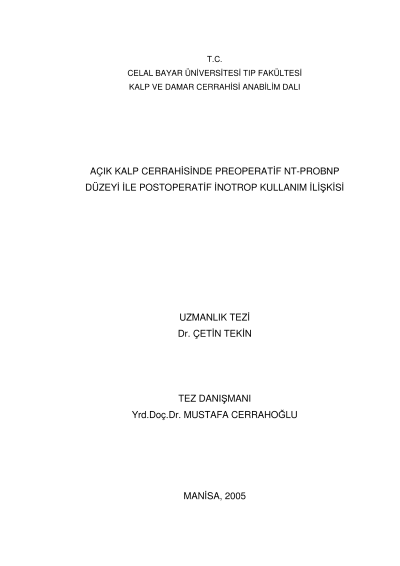 T.C.
CELAL BAYAR ÜNİVERSİTESİ TIP FAKÜLTESİ
KALP VE DAMAR CERRAHİSİ ANABİLİM DALI

AÇIK KALP CERRAHİSİNDE PREOPERATİF NT-PROBNP
DÜZEYİ İLE POSTOPERATİF İNOTROP KULLANIM İLİŞKİSİ

UZMANLIK TEZİ
Dr. ÇETİN TEKİN

TEZ DANIŞMANI
Yrd.Doç.Dr. MUSTAFA CERRAHOĞLU

MANİSA, 2005